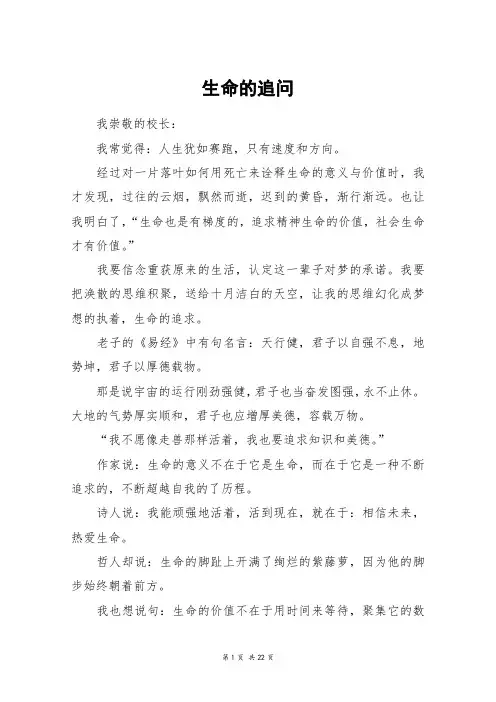 生命的追问

我崇敬的校长：

我常觉得：人生犹如赛跑，只有速度和方向。

经过对一片落叶如何用死亡来诠释生命的意义与价值时，我才发现，过往的云烟，飘然而逝，迟到的黄昏，渐行渐远。也让我明白了，“生命也是有梯度的，追求精神生命的价值，社会生命才有价值。”

我要信念重获原来的生活，认定这一辈子对梦的承诺。我要把涣散的思维积聚，送给十月洁白的天空，让我的思维幻化成梦想的执着，生命的追求。

老子的《易经》中有句名言：天行健，君子以自强不息，地势坤，君子以厚德载物。

那是说宇宙的运行刚劲强健，君子也当奋发图强，永不止休。大地的气势厚实顺和，君子也应增厚美德，容载万物。

“我不愿像走兽那样活着，我也要追求知识和美德。”

作家说：生命的意义不在于它是生命，而在于它是一种不断追求的，不断超越自我的了历程。

诗人说：我能顽强地活着，活到现在，就在于：相信未来，热爱生命。

哲人却说：生命的脚趾上开满了绚烂的紫藤萝，因为他的脚步始终朝着前方。

我也想说句：生命的价值不在于用时间来等待，聚集它的数

第 1 页 共 22 页